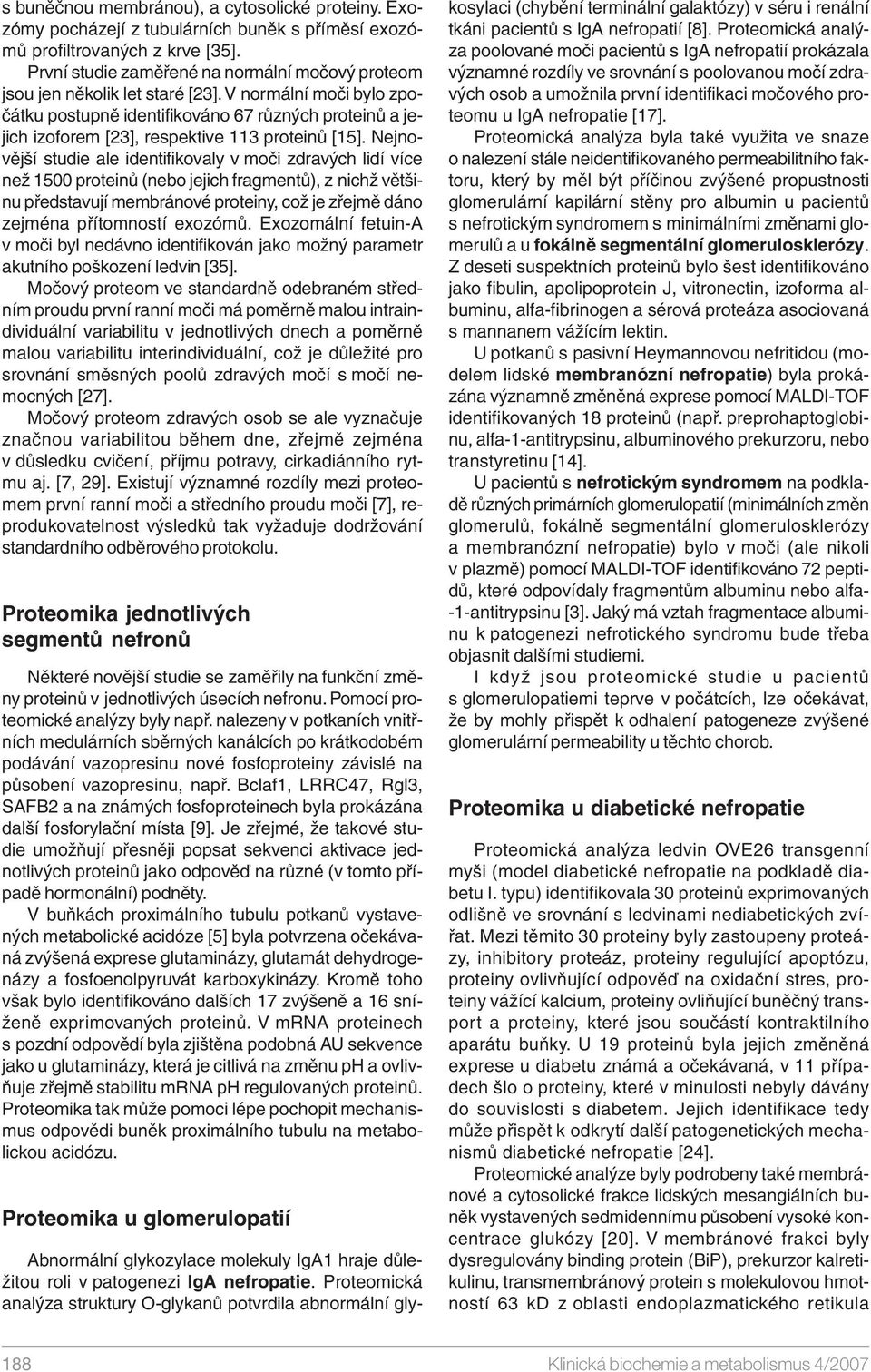 s buněčnou membránou), a cytosolické proteiny. Exozómy pocházejí z tubulárních buněk s příměsí exozómů profiltrovaných z krve [35].

První studie zaměřené na normální močový proteom jsou jen několik let staré [23]. V normální moči bylo zpočátku postupně identifikováno 67 různých proteinů a jejich izoforem [23], respektive 113 proteinů [15]. Nejnovější studie ale identifikovaly v moči zdravých lidí více než 1500 proteinů (nebo jejich fragmentů), z nichž většinu představují membránové proteiny, což je zřejmě dáno zejména přítomností exozómů. Exozomální fetuin-A v moči byl nedávno identifikován jako možný parametr akutního poškození ledvin [35].

Močový proteom ve standardně odebraném středním proudu první ranní moči má poměrně malou intraindividuální variabilitu v jednotlivých dnech a poměrně malou variabilitu interindividuální, což je důležité pro srovnání směsných poolů zdravých močí s močí nemocných [27].

Močový proteom zdravých osob se ale vyznačuje značnou variabilitou během dne, zřejmě zejména v důsledku cvičení, příjmu potravy, cirkadiánního rytmu aj. [7, 29]. Existují významné rozdíly mezi proteomem první ranní moči a středního proudu moči [7], reprodukovatelnost výsledků tak vyžaduje dodržování standardního odběrového protokolu.

Proteomika jednotlivých segmentů nefronů

Některé novější studie se zaměřily na funkční změny proteinů v jednotlivých úsecích nefronu. Pomocí proteomické analýzy byly např. nalezeny v potkaních vnitřních medulárních sběrných kanálcích po krátkodobém podávání vazopresinu nové fosfoproteiny závislé na působení vazopresinu, např. Bclaf1, LRRC47, Rgl3, SAFB2 a na známých fosfoproteinech byla prokázána další fosforylační místa [9]. Je zřejmé, že takové studie umožňují přesněji popsat sekvenci aktivace jednotlivých proteinů jako odpověď na různé (v tomto případě hormonální) podněty.

V buňkách proximálního tubulu potkanů vystavených metabolické acidóze [5] byla potvrzena očekávaná zvýšená exprese glutaminázy, glutamát dehydrogenázy a fosfoenolpyruvát karboxykinázy. Kromě toho však bylo identifikováno dalších 17 zvýšeně a 16 sníženě exprimovaných proteinů. V mRNA proteinech s pozdní odpovědí byla zjištěna podobná AU sekvence jako u glutaminázy, která je citlivá na změnu pH a ovlivňuje zřejmě stabilitu mRNA pH regulovaných proteinů. Proteomika tak může pomoci lépe pochopit mechanismus odpovědi buněk proximálního tubulu na metabolickou acidózu.

Proteomika u glomerulopatií

Abnormální glykozylace molekuly IgA1 hraje důležitou roli v patogenezi IgA nefropatie. Proteomická analýza struktury O-glykanů potvrdila abnormální glykosylaci (chybění terminální galaktózy) v séru i renální tkáni pacientů s IgA nefropatií [8]. Proteomická analýza poolované moči pacientů s IgA nefropatií prokázala významné rozdíly ve srovnání s poolovanou močí zdravých osob a umožnila první identifikaci močového proteomu u IgA nefropatie [17].

Proteomická analýza byla také využita ve snaze o nalezení stále neidentifikovaného permeabilitního faktoru, který by měl být příčinou zvýšené propustnosti glomerulární kapilární stěny pro albumin u pacientů s nefrotickým syndromem s minimálními změnami glomerulů a u fokálně segmentální glomerulosklerózy. Z deseti suspektních proteinů bylo šest identifikováno jako fibulin, apolipoprotein J, vitronectin, izoforma albuminu, alfa-fibrinogen a sérová proteáza asociovaná s mannanem vážícím lektin.

U potkanů s pasivní Heymannovou nefritidou (modelem lidské membranózní nefropatie) byla prokázána významně změněná exprese pomocí MALDI-TOF identifikovaných 18 proteinů (např. preprohaptoglobinu, alfa-1-antitrypsinu, albuminového prekurzoru, nebo transtyretinu [14].

U pacientů s nefrotickým syndromem na podkladě různých primárních glomerulopatií (minimálních změn glomerulů, fokálně segmentální glomerulosklerózy a membranózní nefropatie) bylo v moči (ale nikoli v plazmě) pomocí MALDI-TOF identifikováno 72 peptidů, které odpovídaly fragmentům albuminu nebo alfa-1-antitrypsinu [3]. Jaký má vztah fragmentace albuminu k patogenezi nefrotického syndromu bude třeba objasnit dalšími studiemi.

I když jsou proteomické studie u pacientů s glomerulopatiemi teprve v počátcích, lze očekávat, že by mohly přispět k odhalení patogeneze zvýšené glomerulární permeability u těchto chorob.

Proteomika u diabetické nefropatie

Proteomická analýza ledvin OVE26 transgenní myši (model diabetické nefropatie na podkladě diabetu I. typu) identifikovala 30 proteinů exprimovaných odlišně ve srovnání s ledvinami nediabetických zvířat. Mezi těmito 30 proteiny byly zastoupeny proteázy, inhibitory proteáz, proteiny regulující apoptózu, proteiny ovlivňující odpověď na oxidační stres, proteiny vážící kalcium, proteiny ovliňující buněčný transport a proteiny, které jsou součástí kontraktilního aparátu buňky. U 19 proteinů byla jejich změněná exprese u diabetu známá a očekávaná, v 11 případech šlo o proteiny, které v minulosti nebyly dávány do souvislosti s diabetem. Jejich identifikace tedy může přispět k odkrytí další patogenetických mechanismů diabetické nefropatie [24].

Proteomické analýze byly podrobeny také membránové a cytosolické frakce lidských mesangiálních buněk vystavených sedmidennímu působení vysoké koncentrace glukózy [20]. V membránové frakci byly dysregulovány binding protein (BiP), prekurzor kalretikulinu, transmembránový protein s molekulovou hmotností 63 kD z oblasti endoplazmatického retikula

188 Klinická biochemie a metabolismus 4/2007